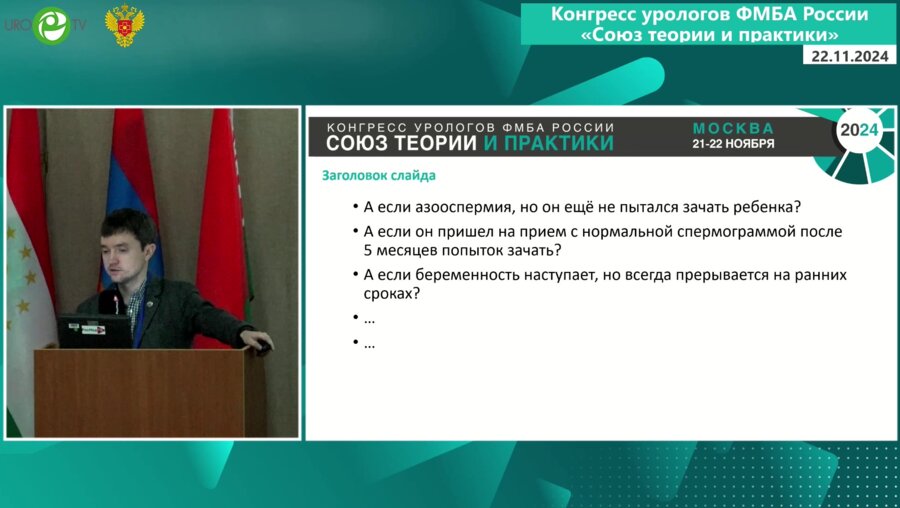 URO TV

Конгресс урологов ФМБА России
«Союз теории и практики»
22.11.2024

КОНГРЕСС УРОЛОГОВ ФМБА РОССИИ
СОЮЗ ТЕОРИИ И ПРАКТИКИ
МОСКВА
21-22 НОЯБРЯ
2024

Заголовок слайда

• А если азооспермия, но он ещё не пытался зачать ребенка?
• А если он пришел на прием с нормальной спермограммой после 5 месяцев попыток зачать?
• А если беременность наступает, но всегда прерывается на ранних сроках?
• …
• …